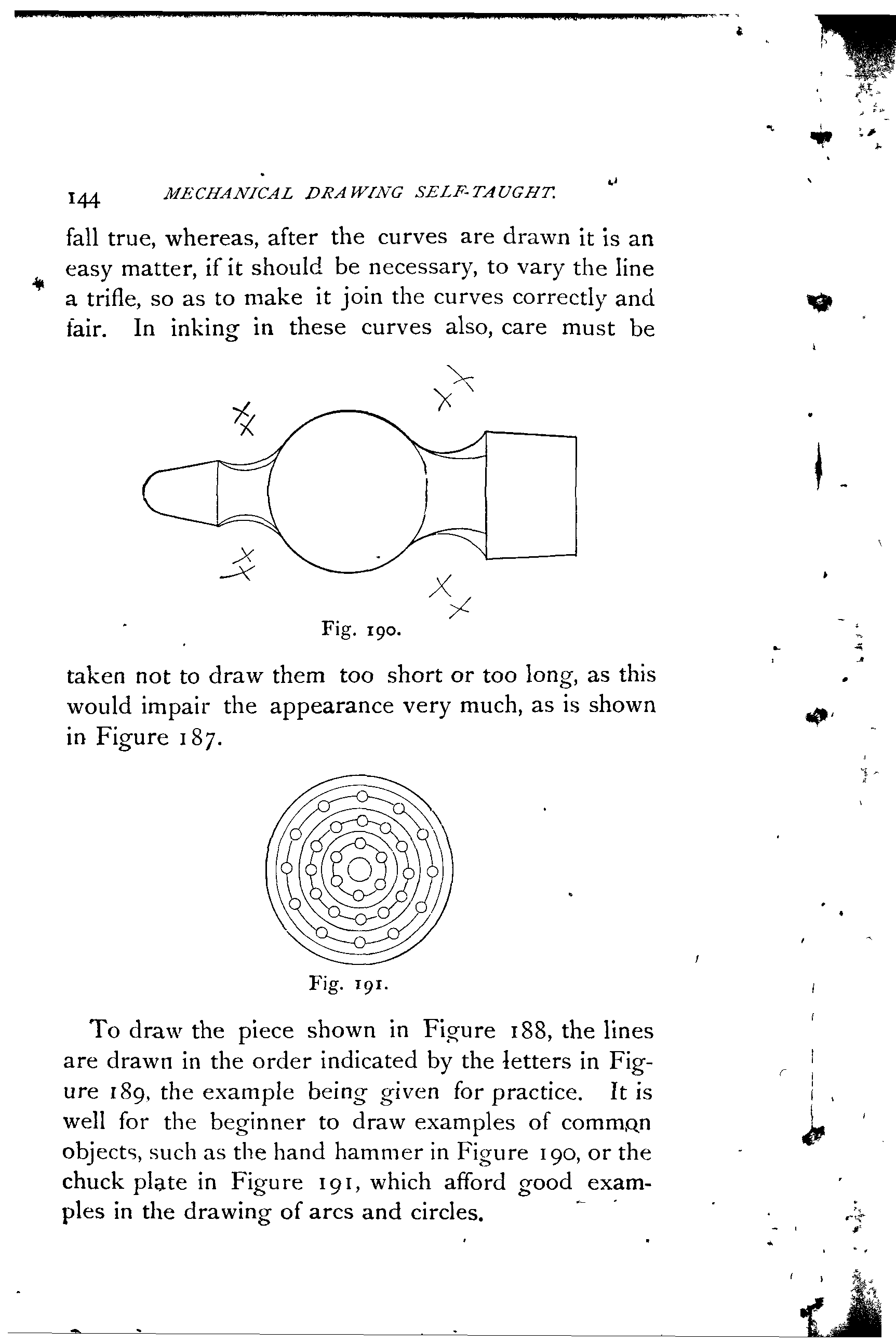 144 MECHANICAL DRAWING SELF-TAUGHT.

fall true, whereas, after the curves are drawn it is an easy matter, if it should be necessary, to vary the line a trifle, so as to make it join the curves correctly and fair. In inking in these curves also, care must be

Fig. 190.

taken not to draw them too short or too long, as this would impair the appearance very much, as is shown in Figure 187.

Fig. 191.

To draw the piece shown in Figure 188, the lines are drawn in the order indicated by the letters in Figure 189, the example being given for practice. It is well for the beginner to draw examples of common objects, such as the hand hammer in Figure 190, or the chuck plate in Figure 191, which afford good examples in the drawing of arcs and circles.